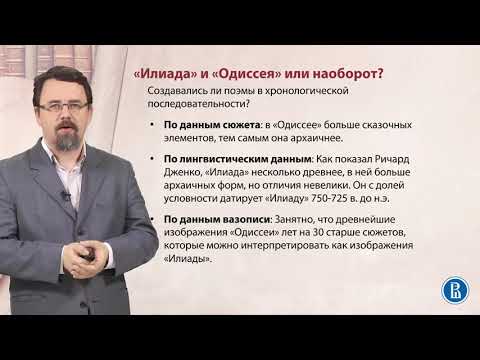 «Илиада» и «Одиссея» или наоборот?

Создавались ли поэмы в хронологической последовательности?

• По данным сюжета: в «Одиссее» больше сказочных элементов, тем самым она архаичнее.

• По лингвистическим данным: Как показал Ричард Дженко, «Илиада» несколько древнее, в ней больше архаичных форм, но отличия невелики. Он с долей условности датирует «Илиаду» 750-725 в. до н.э.

• По данным вазописи: Занятно, что древнейшие изображения «Одиссеи» лет на 30 старше сюжетов, которые можно интерпретировать как изображения «Илиады».